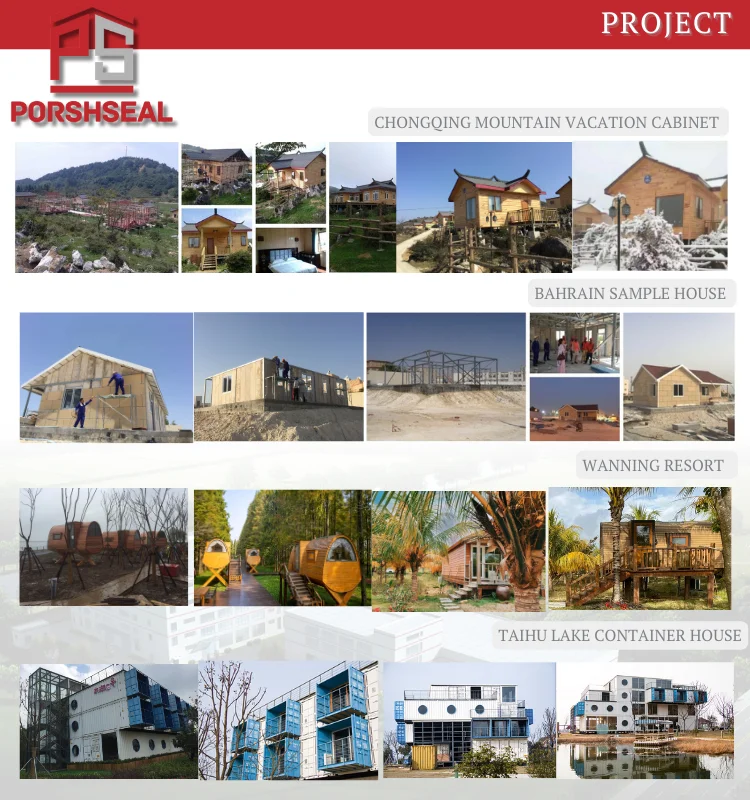 PS
PORSHSEAL

PROJECT

CHONGQING MOUNTAIN VACATION CABINET

BAHRAIN SAMPLE HOUSE

WANNING RESORT

TAIHU LAKE CONTAINER HOUSE